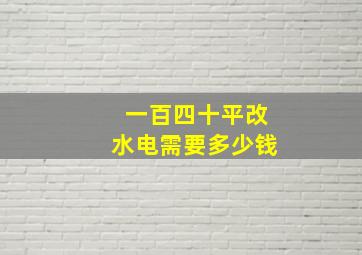 一百四十平改
水电需要多少钱